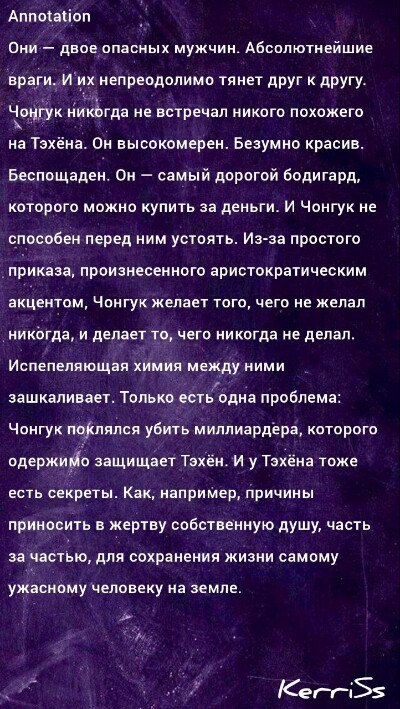 Annotation

Они — двое опасных мужчин. Абсолютнейшие враги. И их непреодолимо тянет друг к другу. Чонгук никогда не встречал никого похожего на Тэхёна. Он высокомерен. Безумно красив. Беспощаден. Он — самый дорогой бодигард, которого можно купить за деньги. И Чонгук не способен перед ним устоять. Из-за простого приказа, произнесенного аристократическим акцентом, Чонгук желает того, чего не желал никогда, и делает то, чего никогда не делал. Испепеляющая химия между ними зашкаливает. Только есть одна проблема: Чонгук поклялся убить миллиардера, которого одержимо защищает Тэхён. И у Тэхёна тоже есть секреты. Как, например, причины приносить в жертву собственную душу, часть за частью, для сохранения жизни самому ужасному человеку на земле.

KerriSs